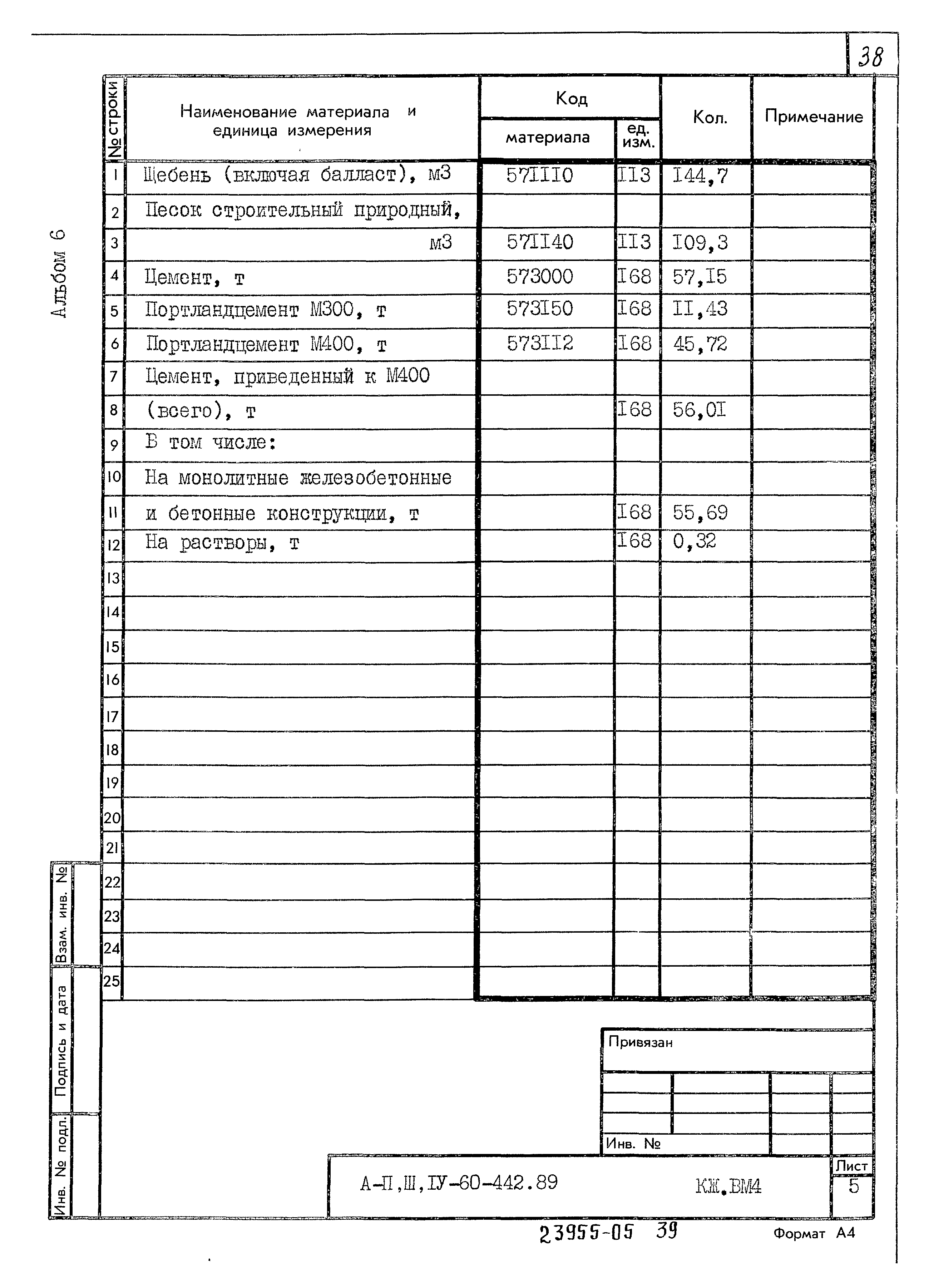 38

Альбом 6

| № строки | Наименование материала и единица измерения | Код материала | Код ед. изм. | Кол. | Примечание |
|---|---|---|---|---|---|
| 1 | Щебень (включая балласт), м3 | 57III0 | II3 | I44,7 | |
| 2 | Песок строительный природный, | | | | |
| 3 | м3 | 57II40 | II3 | I09,3 | |
| 4 | Цемент, т | 573000 | I68 | 57,I5 | |
| 5 | Портландцемент М300, т | 573I50 | I68 | II,43 | |
| 6 | Портландцемент М400, т | 573II2 | I68 | 45,72 | |
| 7 | Цемент, приведенный к М400 | | | | |
| 8 | (всего), т | | I68 | 56,0I | |
| 9 | В том числе: | | | | |
| 10 | На монолитные железобетонные | | | | |
| 11 | и бетонные конструкции, т | | I68 | 55,69 | |
| 12 | На растворы, т | | I68 | 0,32 | |
| 13 | | | | | |
| 14 | | | | | |
| 15 | | | | | |
| 16 | | | | | |
| 17 | | | | | |
| 18 | | | | | |
| 19 | | | | | |
| 20 | | | | | |
| 21 | | | | | |
| 22 | | | | | |
| 23 | | | | | |
| 24 | | | | | |
| 25 | | | | | |

Взам. инв. №

Подпись и дата

Инв. № подл.

Привязан

Инв. №

А-П,Ш,IУ-60-442.89

КЖ.ВМ4

Лист
5

23955-05 39

Формат А4